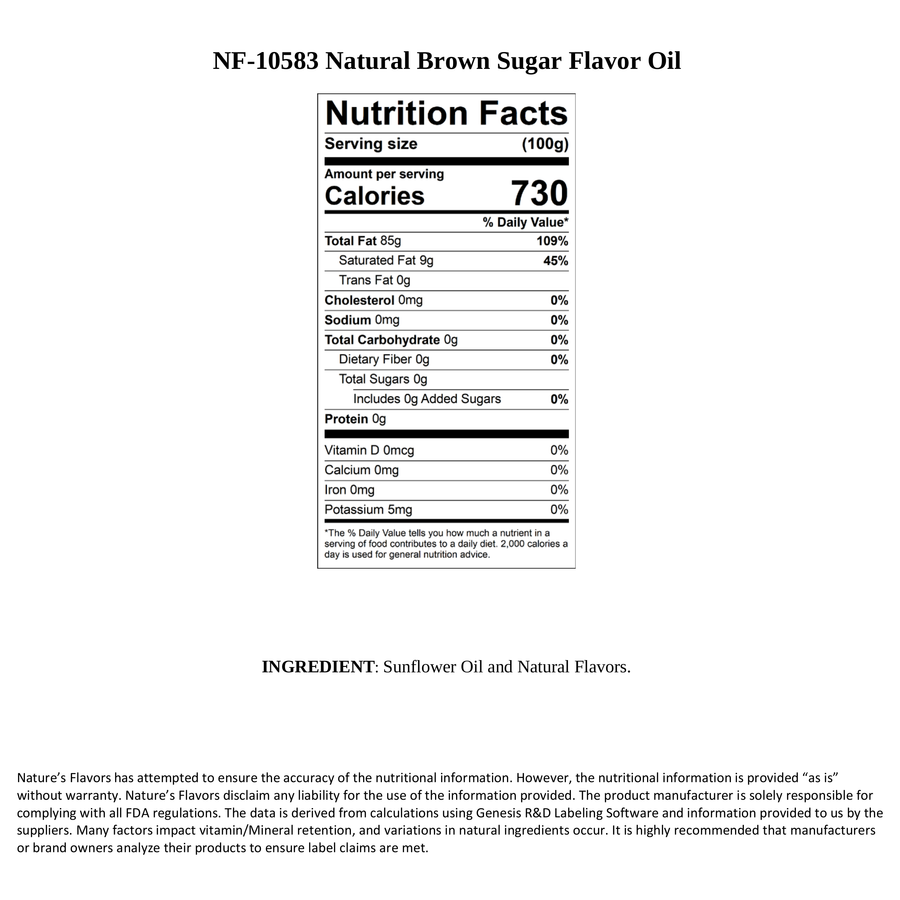 NF-10583 Natural Brown Sugar Flavor Oil

Nutrition Facts

Serving size (100g)

Amount per serving
Calories 730

% Daily Value*

| | |
|---|---|
| Total Fat 85g | 109% |
| Saturated Fat 9g | 45% |
| Trans Fat 0g | |
| Cholesterol 0mg | 0% |
| Sodium 0mg | 0% |
| Total Carbohydrate 0g | 0% |
| Dietary Fiber 0g | 0% |
| Total Sugars 0g | |
| Includes 0g Added Sugars | 0% |
| Protein 0g | |
| Vitamin D 0mcg | 0% |
| Calcium 0mg | 0% |
| Iron 0mg | 0% |
| Potassium 5mg | 0% |

*The % Daily Value tells you how much a nutrient in a serving of food contributes to a daily diet. 2,000 calories a day is used for general nutrition advice.

INGREDIENT: Sunflower Oil and Natural Flavors.

Nature's Flavors has attempted to ensure the accuracy of the nutritional information. However, the nutritional information is provided "as is" without warranty. Nature's Flavors disclaim any liability for the use of the information provided. The product manufacturer is solely responsible for complying with all FDA regulations. The data is derived from calculations using Genesis R&D Labeling Software and information provided to us by the suppliers. Many factors impact vitamin/Mineral retention, and variations in natural ingredients occur. It is highly recommended that manufacturers or brand owners analyze their products to ensure label claims are met.